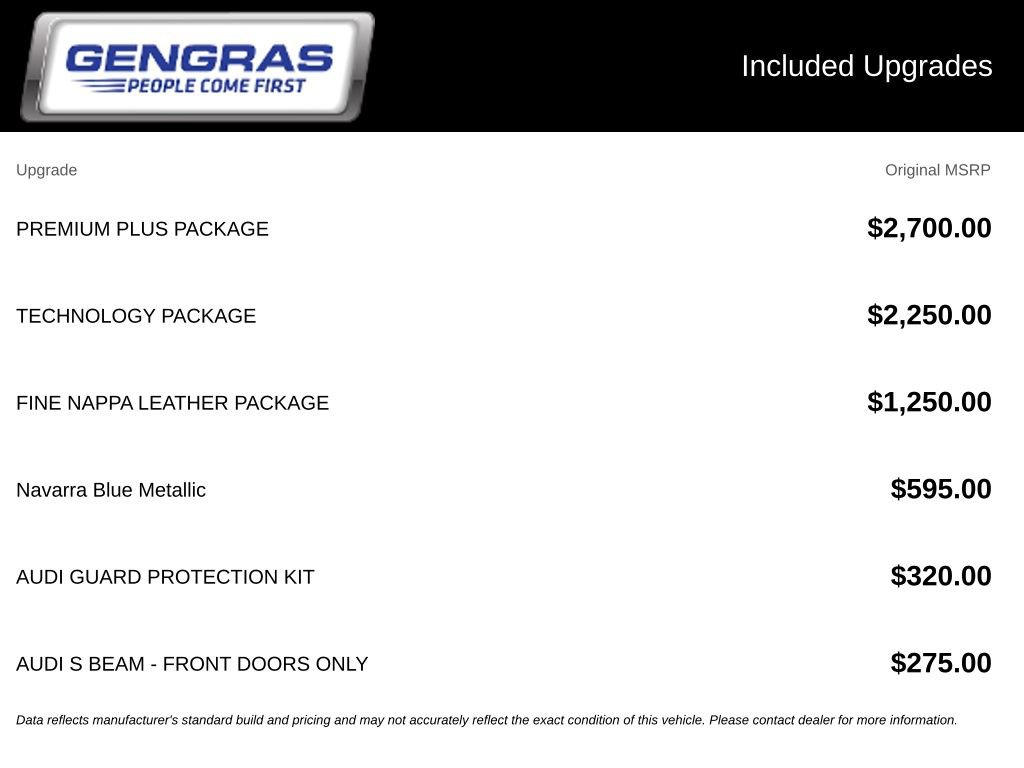 GENGRAS
PEOPLE COME FIRST

Included Upgrades

| Upgrade | Original MSRP |
|---|---|
| PREMIUM PLUS PACKAGE | $2,700.00 |
| TECHNOLOGY PACKAGE | $2,250.00 |
| FINE NAPPA LEATHER PACKAGE | $1,250.00 |
| Navarra Blue Metallic | $595.00 |
| AUDI GUARD PROTECTION KIT | $320.00 |
| AUDI S BEAM - FRONT DOORS ONLY | $275.00 |

Data reflects manufacturer's standard build and pricing and may not accurately reflect the exact condition of this vehicle. Please contact dealer for more information.